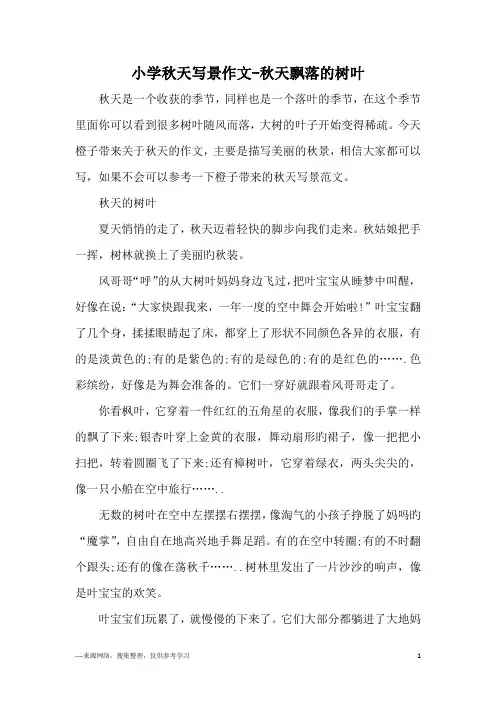 小学秋天写景作文-秋天飘落的树叶

秋天是一个收获的季节，同样也是一个落叶的季节，在这个季节里面你可以看到很多树叶随风而落，大树的叶子开始变得稀疏。今天橙子带来关于秋天的作文，主要是描写美丽的秋景，相信大家都可以写，如果不会可以参考一下橙子带来的秋天写景范文。

秋天的树叶

夏天悄悄的走了，秋天迈着轻快的脚步向我们走来。秋姑娘把手一挥，树林就换上了美丽的秋装。

风哥哥“呼”的从大树叶妈妈身边飞过，把叶宝宝从睡梦中叫醒，好像在说：“大家快跟我来，一年一度的空中舞会开始啦！”叶宝宝翻了几个身，揉揉眼睛起了床，都穿上了形状不同颜色各异的衣服，有的是淡黄色的;有的是紫色的;有的是绿色的;有的是红色的…….色彩缤纷，好像是为舞会准备的。它们一穿好就跟着风哥哥走了。

你看枫叶，它穿着一件红红的五角星的衣服，像我们的手掌一样的飘了下来;银杏叶穿上金黄的衣服，舞动扇形的裙子，像一把把小扫把，转着圆圈飞了下来;还有樟树叶，它穿着绿衣，两头尖尖的，像一只小船在空中旅行……..

无数的树叶在空中左摆摆右摆摆，像淘气的小孩子挣脱了妈妈的“魔掌”，自由自在地高兴地手舞足蹈。有的在空中转圈;有的不时翻个跟头;还有的像在荡秋千……..树林里发出了一片沙沙的响声，像是叶宝宝的欢笑。

叶宝宝们玩累了，就慢慢的下来了。它们大部分都躺进了大地妈

—来源网络，搜集整理，仅供参考学习

1